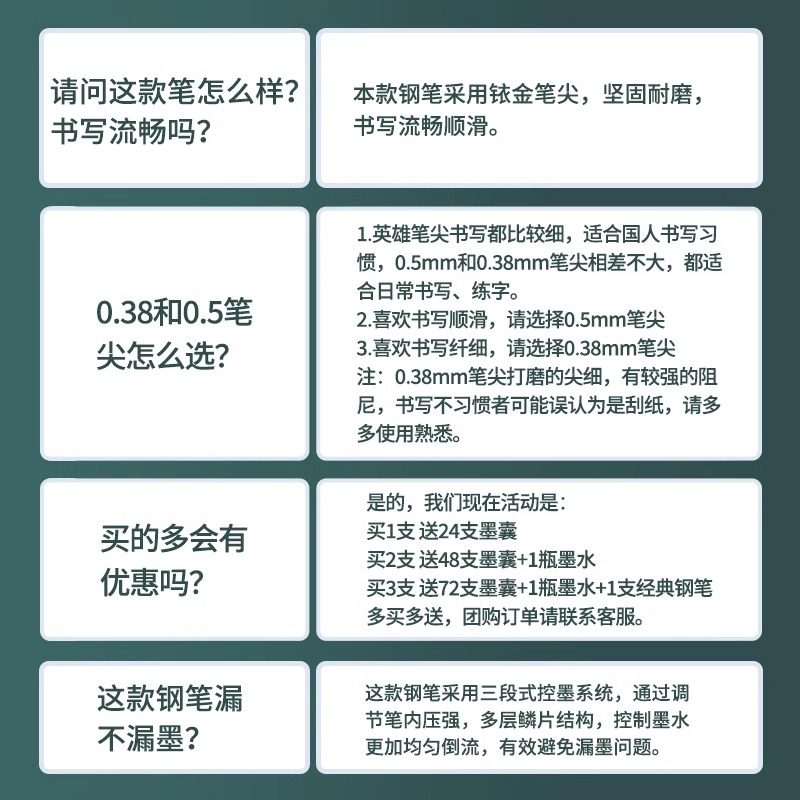 请问这款笔怎么样？书写流畅吗？

本款钢笔采用铱金笔尖，坚固耐磨，书写流畅顺滑。

0.38和0.5笔尖怎么选？

1.英雄笔尖书写都比较细，适合国人书写习惯，0.5mm和0.38mm笔尖相差不大，都适合日常书写、练字。
2.喜欢书写顺滑，请选择0.5mm笔尖
3.喜欢书写纤细，请选择0.38mm笔尖
注：0.38mm笔尖打磨的尖细，有较强的阻尼，书写不习惯者可能误认为是刮纸，请多多使用熟悉。

买的多会有优惠吗？

是的，我们现在活动是：
买1支 送24支墨囊
买2支 送48支墨囊+1瓶墨水
买3支 送72支墨囊+1瓶墨水+1支经典钢笔
多买多送，团购订单请联系客服。

这款钢笔漏不漏墨？

这款钢笔采用三段式控墨系统，通过调节笔内压强，多层鳞片结构，控制墨水更加均匀倒流，有效避免漏墨问题。